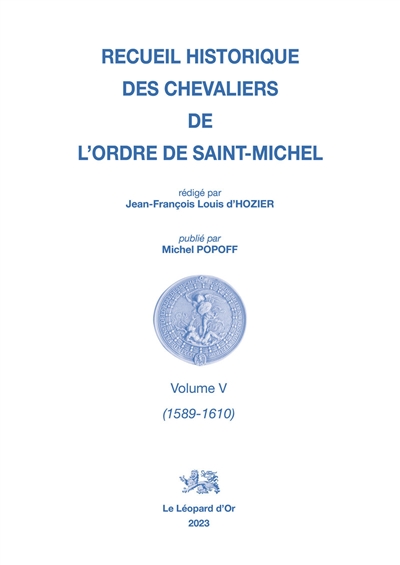 RECUEIL HISTORIQUE DES CHEVALIERS DE L'ORDRE DE SAINT-MICHEL

rédigé par
Jean-François Louis d'HOZIER

publié par
Michel POPOFF

Volume V

(1589-1610)

Le Léopard d'Or
2023